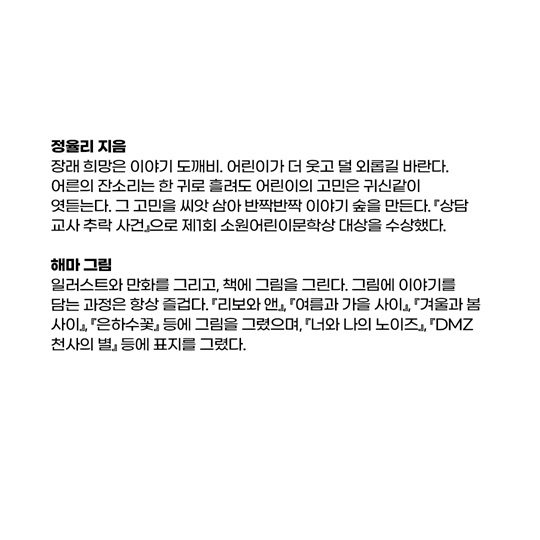 정율리 지음
장래 희망은 이야기 도깨비. 어린이가 더 웃고 덜 외롭길 바란다. 어른의 잔소리는 한 귀로 흘려도 어린이의 고민은 귀신같이 엿듣는다. 그 고민을 씨앗 삼아 반짝반짝 이야기 숲을 만든다. 『상담 교사 추락 사건』으로 제1회 소원어린이문학상 대상을 수상했다.

해마 그림
일러스트와 만화를 그리고, 책에 그림을 그린다. 그림에 이야기를 담는 과정은 항상 즐겁다. 『리보와 앤』, 『여름과 가을 사이』, 『겨울과 봄 사이』, 『은하수꽃』 등에 그림을 그렸으며, 『너와 나의 노이즈』, 『DMZ 천사의 별』 등에 표지를 그렸다.